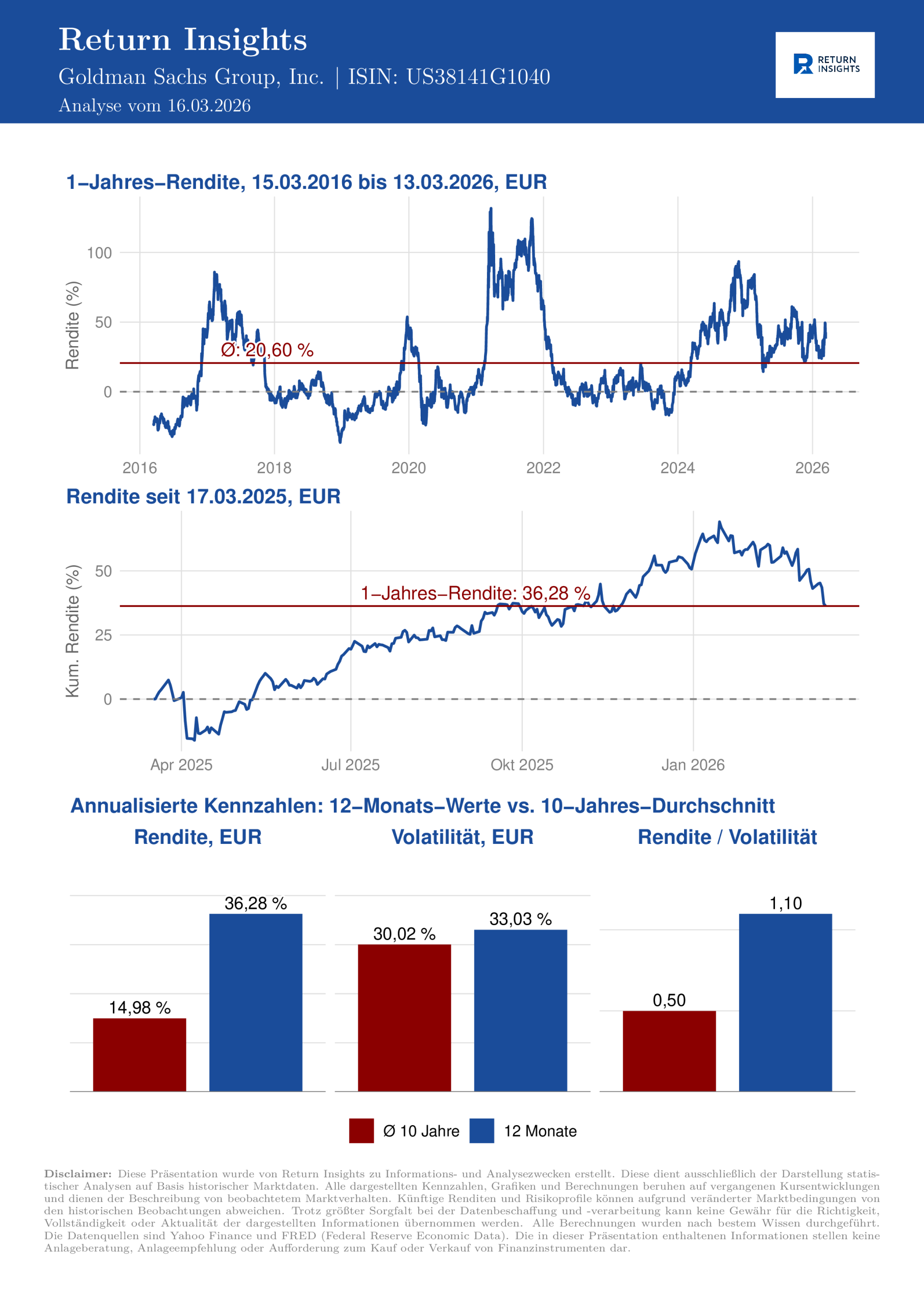 Return Insights

Goldman Sachs Group, Inc. | ISIN: US38141G1040

Analyse vom 16.03.2026

RETURN INSIGHTS

1−Jahres−Rendite, 15.03.2016 bis 13.03.2026, EUR

Rendite (%)

100

50

0

Ø: 20,60 %

2016 2018 2020 2022 2024 2026

Rendite seit 17.03.2025, EUR

Kum. Rendite (%)

50

25

0

1−Jahres−Rendite: 36,28 %

Apr 2025 Jul 2025 Okt 2025 Jan 2026

Annualisierte Kennzahlen: 12−Monats−Werte vs. 10−Jahres−Durchschnitt

Rendite, EUR

14,98 %

36,28 %

Volatilität, EUR

30,02 %

33,03 %

Rendite / Volatilität

0,50

1,10

Ø 10 Jahre 12 Monate

Disclaimer: Diese Präsentation wurde von Return Insights zu Informations- und Analysezwecken erstellt. Diese dient ausschließlich der Darstellung statistischer Analysen auf Basis historischer Marktdaten. Alle dargestellten Kennzahlen, Grafiken und Berechnungen beruhen auf vergangenen Kursentwicklungen und dienen der Beschreibung von beobachtetem Marktverhalten. Künftige Renditen und Risikoprofile können aufgrund veränderter Marktbedingungen von den historischen Beobachtungen abweichen. Trotz größter Sorgfalt bei der Datenbeschaffung und -verarbeitung kann keine Gewähr für die Richtigkeit, Vollständigkeit oder Aktualität der dargestellten Informationen übernommen werden. Alle Berechnungen wurden nach bestem Wissen durchgeführt. Die Datenquellen sind Yahoo Finance und FRED (Federal Reserve Economic Data). Die in dieser Präsentation enthaltenen Informationen stellen keine Anlageberatung, Anlageempfehlung oder Aufforderung zum Kauf oder Verkauf von Finanzinstrumenten dar.